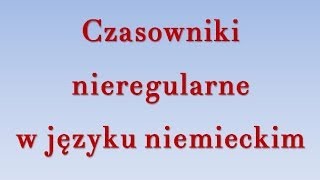 Czasowniki nieregularne w języku niemieckim